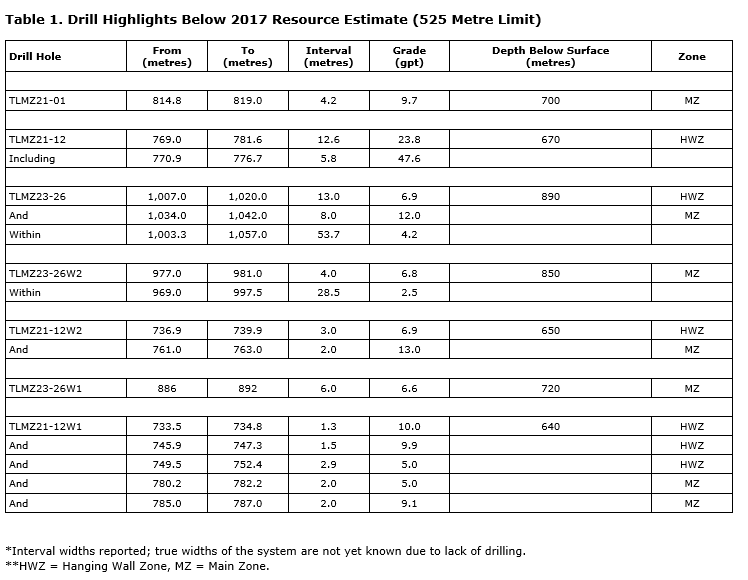 Table 1. Drill Highlights Below 2017 Resource Estimate (525 Metre Limit)

| Drill Hole | From (metres) | To (metres) | Interval (metres) | Grade (gpt) | Depth Below Surface (metres) | Zone |
|---|---|---|---|---|---|---|
| | | | | | | |
| TLMZ21-01 | 814.8 | 819.0 | 4.2 | 9.7 | 700 | MZ |
| | | | | | | |
| TLMZ21-12 | 769.0 | 781.6 | 12.6 | 23.8 | 670 | HWZ |
| Including | 770.9 | 776.7 | 5.8 | 47.6 | | |
| | | | | | | |
| TLMZ23-26 | 1,007.0 | 1,020.0 | 13.0 | 6.9 | 890 | HWZ |
| And | 1,034.0 | 1,042.0 | 8.0 | 12.0 | | MZ |
| Within | 1,003.3 | 1,057.0 | 53.7 | 4.2 | | |
| | | | | | | |
| TLMZ23-26W2 | 977.0 | 981.0 | 4.0 | 6.8 | 850 | MZ |
| Within | 969.0 | 997.5 | 28.5 | 2.5 | | |
| | | | | | | |
| TLMZ21-12W2 | 736.9 | 739.9 | 3.0 | 6.9 | 650 | HWZ |
| And | 761.0 | 763.0 | 2.0 | 13.0 | | MZ |
| | | | | | | |
| TLMZ23-26W1 | 886 | 892 | 6.0 | 6.6 | 720 | MZ |
| | | | | | | |
| TLMZ21-12W1 | 733.5 | 734.8 | 1.3 | 10.0 | 640 | HWZ |
| And | 745.9 | 747.3 | 1.5 | 9.9 | | HWZ |
| And | 749.5 | 752.4 | 2.9 | 5.0 | | HWZ |
| And | 780.2 | 782.2 | 2.0 | 5.0 | | MZ |
| And | 785.0 | 787.0 | 2.0 | 9.1 | | MZ |

*Interval widths reported; true widths of the system are not yet known due to lack of drilling.
**HWZ = Hanging Wall Zone, MZ = Main Zone.